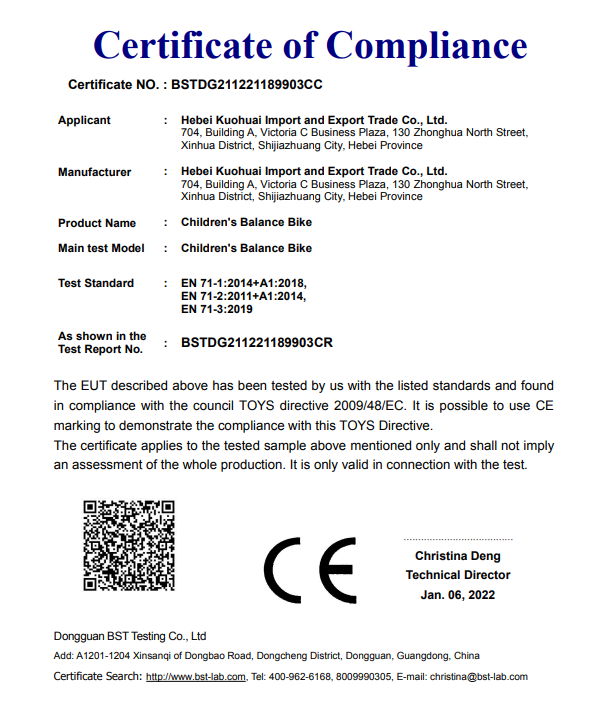 Certificate of Compliance

Certificate NO. : BSTDG211221189903CC

Applicant : Hebei Kuohuai Import and Export Trade Co., Ltd.
704, Building A, Victoria C Business Plaza, 130 Zhonghua North Street, Xinhua District, Shijiazhuang City, Hebei Province

Manufacturer : Hebei Kuohuai Import and Export Trade Co., Ltd.
704, Building A, Victoria C Business Plaza, 130 Zhonghua North Street, Xinhua District, Shijiazhuang City, Hebei Province

Product Name : Children's Balance Bike

Main test Model : Children's Balance Bike

Test Standard : EN 71-1:2014+A1:2018,
EN 71-2:2011+A1:2014,
EN 71-3:2019

As shown in the Test Report No. : BSTDG211221189903CR

The EUT described above has been tested by us with the listed standards and found in compliance with the council TOYS directive 2009/48/EC. It is possible to use CE marking to demonstrate the compliance with this TOYS Directive.
The certificate applies to the tested sample above mentioned only and shall not imply an assessment of the whole production. It is only valid in connection with the test.

CE

Christina Deng
Technical Director
Jan. 06, 2022

Dongguan BST Testing Co., Ltd
Add: A1201-1204 Xinsanqi of Dongbao Road, Dongcheng District, Dongguan, Guangdong, China
Certificate Search: http://www.bst-lab.com, Tel: 400-962-6168, 8009990305, E-mail: christina@bst-lab.com